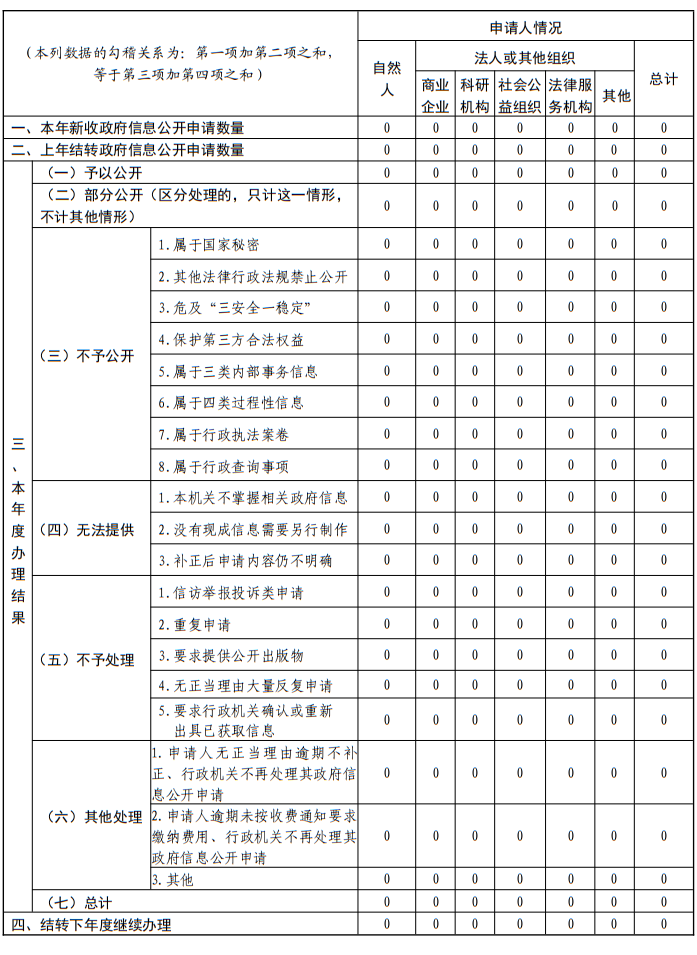 | （本列数据的勾稽关系为：第一项加第二项之和，等于第三项加第四项之和） | | | 申请人情况 | | | | | | |
|---|---|---|---|---|---|---|---|---|---|
| | | | 自然人 | 法人或其他组织 | | | | | 总计 |
| | | | | 商业企业 | 科研机构 | 社会公益组织 | 法律服务机构 | 其他 | |
| 一、本年新收政府信息公开申请数量 | | | 0 | 0 | 0 | 0 | 0 | 0 | 0 |
| 二、上年结转政府信息公开申请数量 | | | 0 | 0 | 0 | 0 | 0 | 0 | 0 |
| 三、本年度办理结果 | （一）予以公开 | | 0 | 0 | 0 | 0 | 0 | 0 | 0 |
| | （二）部分公开（区分处理的，只计这一情形，不计其他情形） | | 0 | 0 | 0 | 0 | 0 | 0 | 0 |
| | （三）不予公开 | 1.属于国家秘密 | 0 | 0 | 0 | 0 | 0 | 0 | 0 |
| | | 2.其他法律行政法规禁止公开 | 0 | 0 | 0 | 0 | 0 | 0 | 0 |
| | | 3.危及“三安全一稳定” | 0 | 0 | 0 | 0 | 0 | 0 | 0 |
| | | 4.保护第三方合法权益 | 0 | 0 | 0 | 0 | 0 | 0 | 0 |
| | | 5.属于三类内部事务信息 | 0 | 0 | 0 | 0 | 0 | 0 | 0 |
| | | 6.属于四类过程性信息 | 0 | 0 | 0 | 0 | 0 | 0 | 0 |
| | | 7.属于行政执法案卷 | 0 | 0 | 0 | 0 | 0 | 0 | 0 |
| | | 8.属于行政查询事项 | 0 | 0 | 0 | 0 | 0 | 0 | 0 |
| | （四）无法提供 | 1.本机关不掌握相关政府信息 | 0 | 0 | 0 | 0 | 0 | 0 | 0 |
| | | 2.没有现成信息需要另行制作 | 0 | 0 | 0 | 0 | 0 | 0 | 0 |
| | | 3.补正后申请内容仍不明确 | 0 | 0 | 0 | 0 | 0 | 0 | 0 |
| | （五）不予处理 | 1.信访举报投诉类申请 | 0 | 0 | 0 | 0 | 0 | 0 | 0 |
| | | 2.重复申请 | 0 | 0 | 0 | 0 | 0 | 0 | 0 |
| | | 3.要求提供公开出版物 | 0 | 0 | 0 | 0 | 0 | 0 | 0 |
| | | 4.无正当理由大量反复申请 | 0 | 0 | 0 | 0 | 0 | 0 | 0 |
| | | 5.要求行政机关确认或重新出具已获取信息 | 0 | 0 | 0 | 0 | 0 | 0 | 0 |
| | （六）其他处理 | 1.申请人无正当理由逾期不补正、行政机关不再处理其政府信息公开申请 | 0 | 0 | 0 | 0 | 0 | 0 | 0 |
| | | 2.申请人逾期未按收费通知要求缴纳费用、行政机关不再处理其政府信息公开申请 | 0 | 0 | 0 | 0 | 0 | 0 | 0 |
| | | 3.其他 | 0 | 0 | 0 | 0 | 0 | 0 | 0 |
| | （七）总计 | | 0 | 0 | 0 | 0 | 0 | 0 | 0 |
| 四、结转下年度继续办理 | | | 0 | 0 | 0 | 0 | 0 | 0 | 0 |